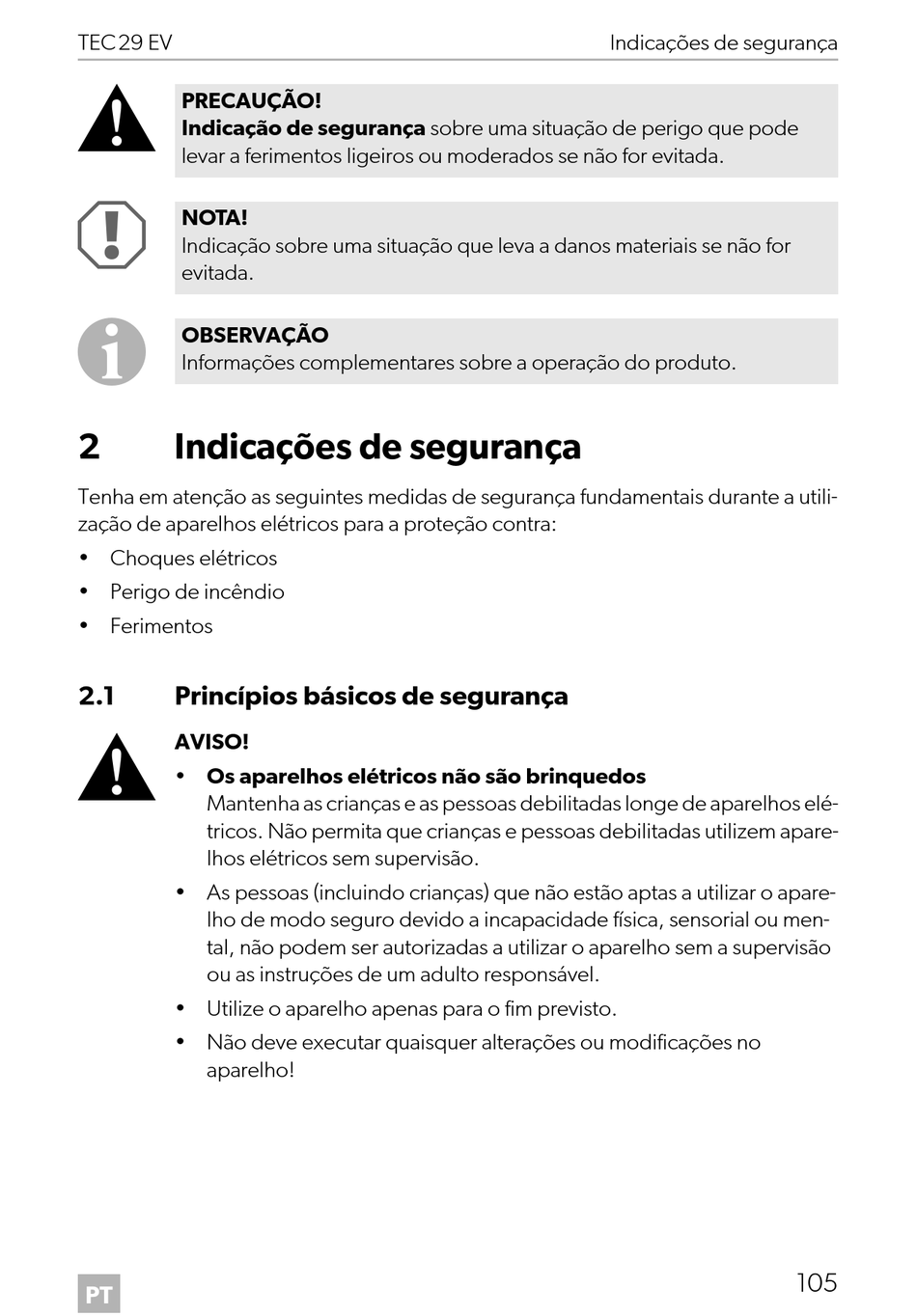 TEC 29 EV

Indicações de segurança

PRECAUÇÃO!
Indicação de segurança sobre uma situação de perigo que pode levar a ferimentos ligeiros ou moderados se não for evitada.

NOTA!
Indicação sobre uma situação que leva a danos materiais se não for evitada.

OBSERVAÇÃO
Informações complementares sobre a operação do produto.

2 Indicações de segurança

Tenha em atenção as seguintes medidas de segurança fundamentais durante a utilização de aparelhos elétricos para a proteção contra:

• Choques elétricos
• Perigo de incêndio
• Ferimentos

2.1 Princípios básicos de segurança

AVISO!
• Os aparelhos elétricos não são brinquedos
Mantenha as crianças e as pessoas debilitadas longe de aparelhos elétricos. Não permita que crianças e pessoas debilitadas utilizem aparelhos elétricos sem supervisão.
• As pessoas (incluindo crianças) que não estão aptas a utilizar o aparelho de modo seguro devido a incapacidade física, sensorial ou mental, não podem ser autorizadas a utilizar o aparelho sem a supervisão ou as instruções de um adulto responsável.
• Utilize o aparelho apenas para o fim previsto.
• Não deve executar quaisquer alterações ou modificações no aparelho!

PT

105